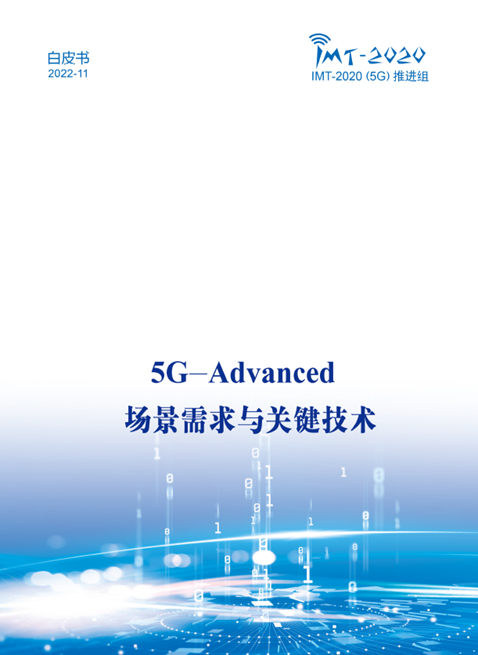 白皮书
2022-11

IMT-2020
IMT-2020 (5G) 推进组

5G–Advanced
场景需求与关键技术